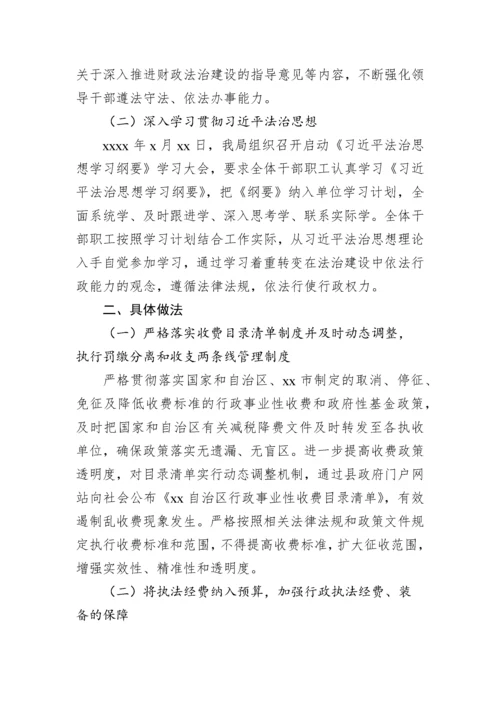 关于深入推进财政法治建设的指导意见等内容，不断强化领导干部遵法守法、依法办事能力。

（二）深入学习贯彻习近平法治思想

xxxx 年 x 月 xx 日，我局组织召开启动《习近平法治思想学习纲要》学习大会，要求全体干部职工认真学习《习近平法治思想学习纲要》，把《纲要》纳入单位学习计划，全面系统学、及时跟进学、深入思考学、联系实际学。全体干部职工按照学习计划结合工作实际，从习近平法治思想理论入手自觉参加学习，通过学习着重转变在法治建设中依法行政能力的观念，遵循法律法规，依法行使行政权力。

二、具体做法

（一）严格落实收费目录清单制度并及时动态调整，执行罚缴分离和收支两条线管理制度

严格贯彻落实国家和自治区、xx 市制定的取消、停征、免征及降低收费标准的行政事业性收费和政府性基金政策，及时把国家和自治区有关减税降费文件及时转发至各执收单位，确保政策落实无遗漏、无盲区。进一步提高收费政策透明度，对目录清单实行动态调整机制，通过县政府门户网站向社会公布《xx 自治区行政事业性收费目录清单》，有效遏制乱收费现象发生。严格按照相关法律法规和政策文件规定执行收费标准和范围，不得提高收费标准，扩大征收范围，增强实效性、精准性和透明度。

（二）将执法经费纳入预算，加强行政执法经费、装备的保障